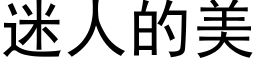 迷人的美